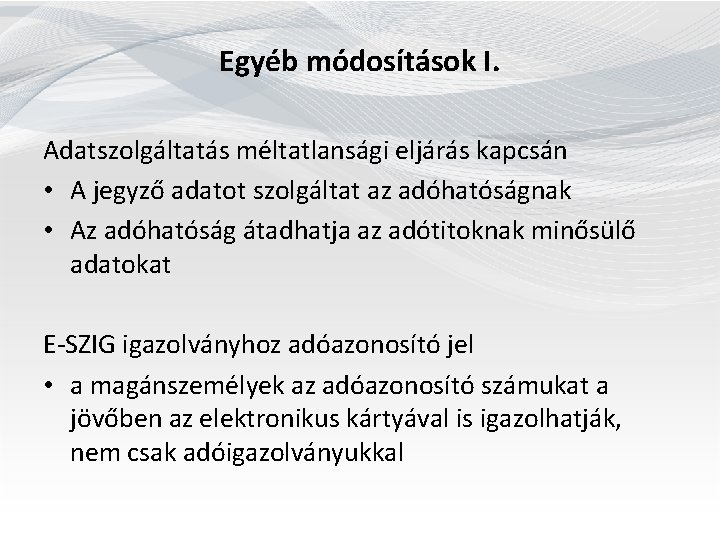 Egyéb módosítások I.

Adatszolgáltatás méltatlansági eljárás kapcsán
• A jegyző adatot szolgáltat az adóhatóságnak
• Az adóhatóság átadhatja az adótitoknak minősülő adatokat

E-SZIG igazolványhoz adóazonosító jel
• a magánszemélyek az adóazonosító számukat a jövőben az elektronikus kártyával is igazolhatják, nem csak adóigazolványukkal